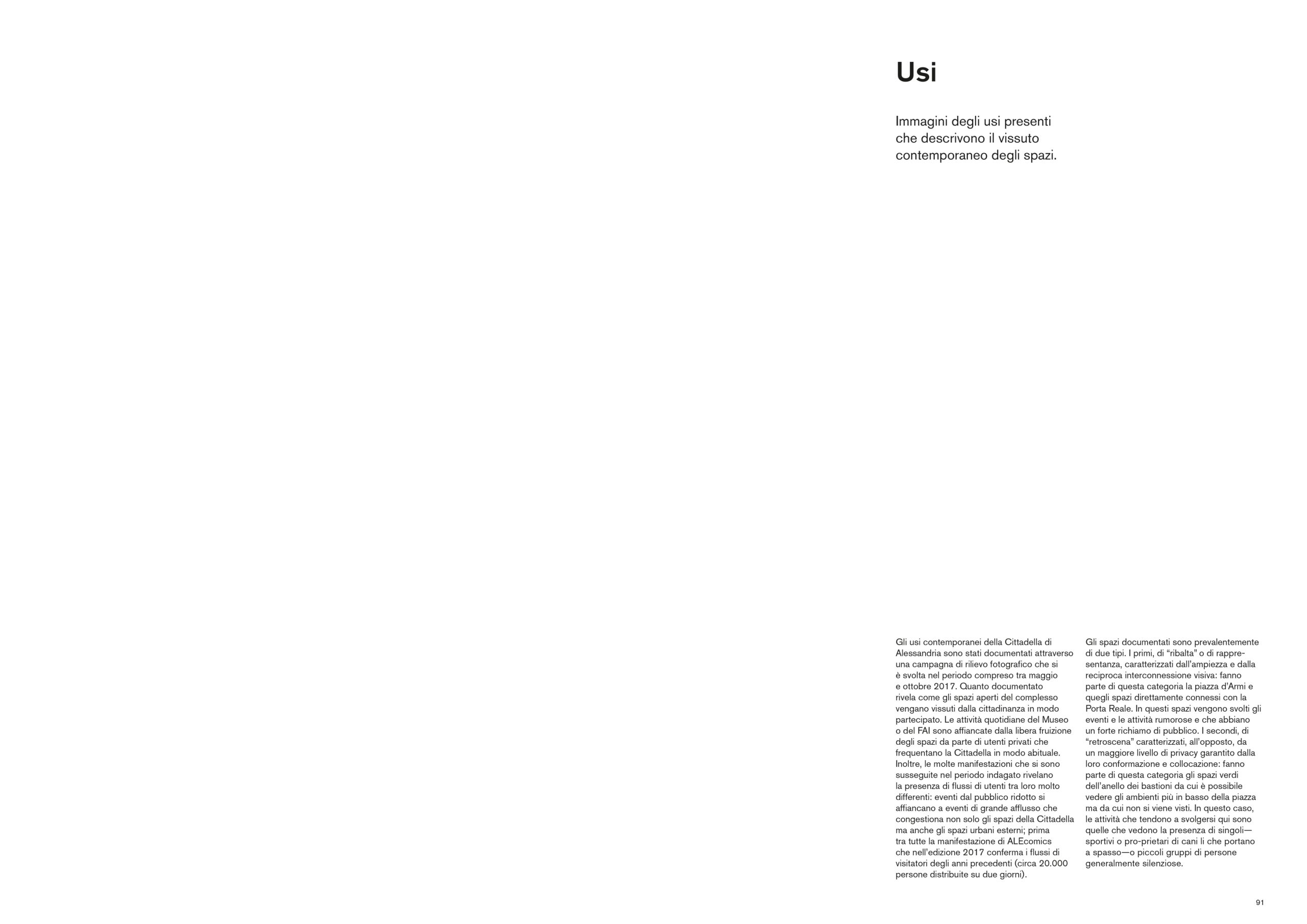 Usi

Immagini degli usi presenti che descrivono il vissuto contemporaneo degli spazi.

Gli usi contemporanei della Cittadella di Alessandria sono stati documentati attraverso una campagna di rilievo fotografico che si è svolta nel periodo compreso tra maggio e ottobre 2017. Quanto documentato rivela come gli spazi aperti del complesso vengano vissuti dalla cittadinanza in modo partecipato. Le attività quotidiane del Museo o del FAI sono affiancate dalla libera fruizione degli spazi da parte di utenti privati che frequentano la Cittadella in modo abituale. Inoltre, le molte manifestazioni che si sono susseguite nel periodo indagato rivelano la presenza di flussi di utenti tra loro molto differenti: eventi dal pubblico ridotto si affiancano a eventi di grande afflusso che congestiona non solo gli spazi della Cittadella ma anche gli spazi urbani esterni; prima tra tutte la manifestazione di ALEcomics che nell'edizione 2017 conferma i flussi di visitatori degli anni precedenti (circa 20.000 persone distribuite su due giorni).

Gli spazi documentati sono prevalentemente di due tipi. I primi, di "ribalta" o di rappresentanza, caratterizzati dall'ampiezza e dalla reciproca interconnessione visiva: fanno parte di questa categoria la piazza d'Armi e quegli spazi direttamente connessi con la Porta Reale. In questi spazi vengono svolti gli eventi e le attività rumorose e che abbiano un forte richiamo di pubblico. I secondi, di "retroscena" caratterizzati, all'opposto, da un maggiore livello di privacy garantito dalla loro conformazione e collocazione: fanno parte di questa categoria gli spazi verdi dell'anello dei bastioni da cui è possibile vedere gli ambienti più in basso della piazza ma da cui non si viene visti. In questo caso, le attività che tendono a svolgersi qui sono quelle che vedono la presenza di singoli—sportivi o pro-prietari di cani li che portano a spasso—o piccoli gruppi di persone generalmente silenziose.

91